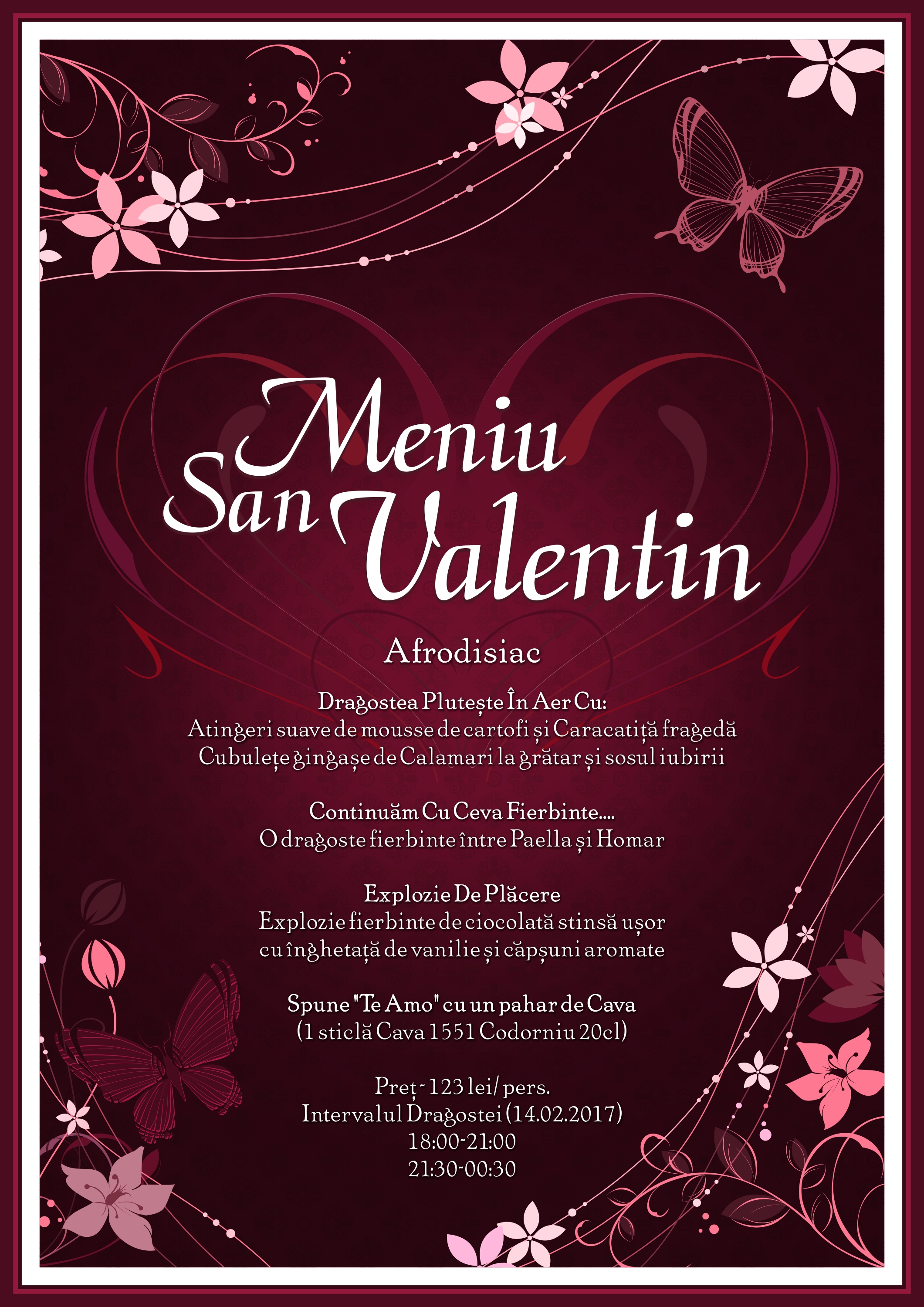 Meniu San Valentin

Afrodisiac

Dragostea Plutește În Aer Cu:
Atingeri suave de mousse de cartofi și Caracatiță fragedă
Cubulețe gingașe de Calamari la grătar și sosul iubirii

Continuăm Cu Ceva Fierbinte....
O dragoste fierbinte între Paella și Homar

Explozie De Plăcere
Explozie fierbinte de ciocolată stinsă ușor
cu înghetață de vanilie și căpșuni aromate

Spune "Te Amo" cu un pahar de Cava
(1 sticlă Cava 1551 Codorniu 20cl)

Preț - 123 lei/ pers.
Intervalul Dragostei (14.02.2017)
18:00-21:00
21:30-00:30